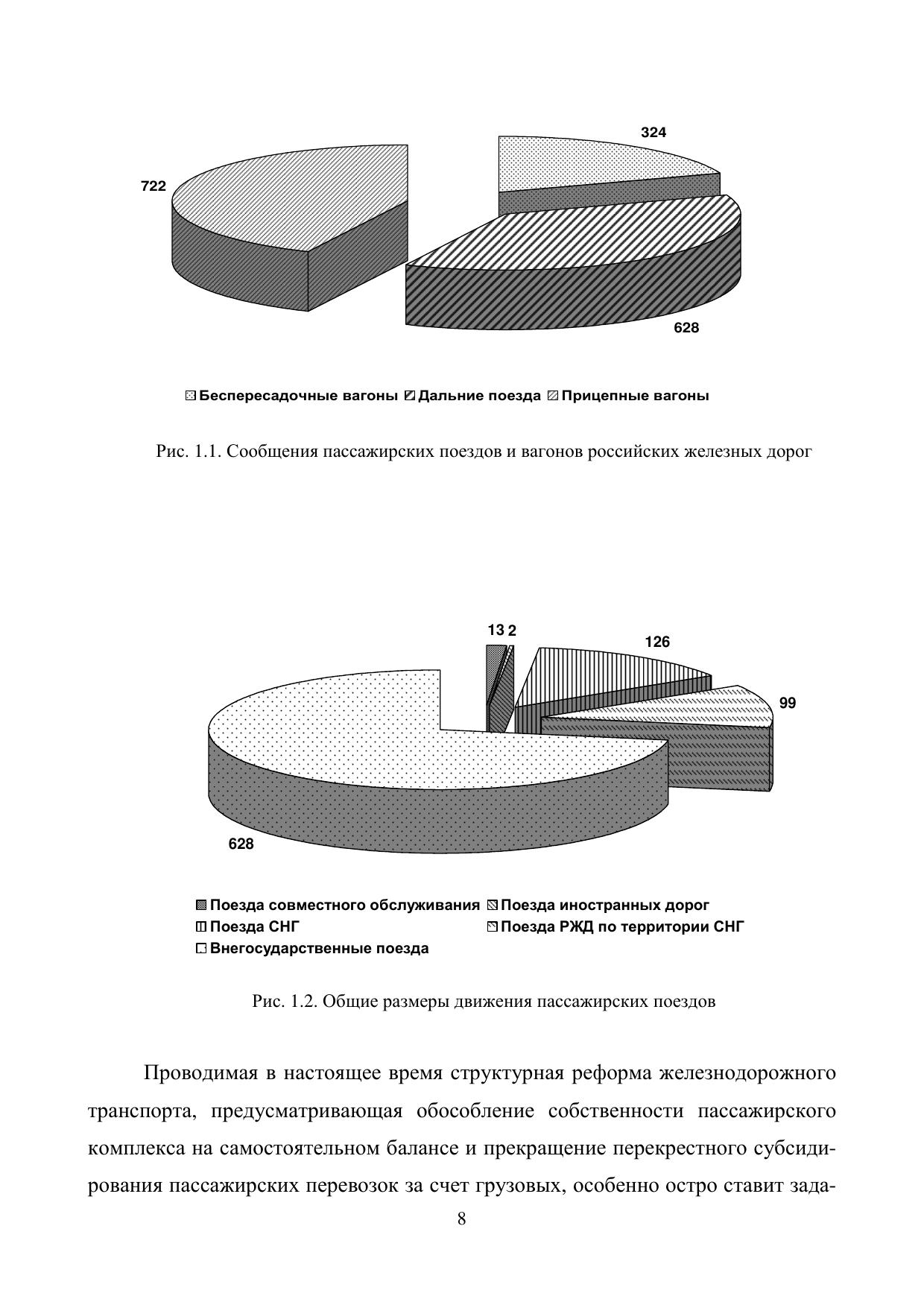 324

722

628

Беспересадочные вагоны Дальние поезда Прицепные вагоны

Рис. 1.1. Сообщения пассажирских поездов и вагонов российских железных дорог

13 2

126

99

628

Поезда совместного обслуживания Поезда иностранных дорог
Поезда СНГ Поезда РЖД по территории СНГ
Внегосударственные поезда

Рис. 1.2. Общие размеры движения пассажирских поездов

Проводимая в настоящее время структурная реформа железнодорожного транспорта, предусматривающая обособление собственности пассажирского комплекса на самостоятельном балансе и прекращение перекрестного субсидирования пассажирских перевозок за счет грузовых, особенно остро ставит зада-

8